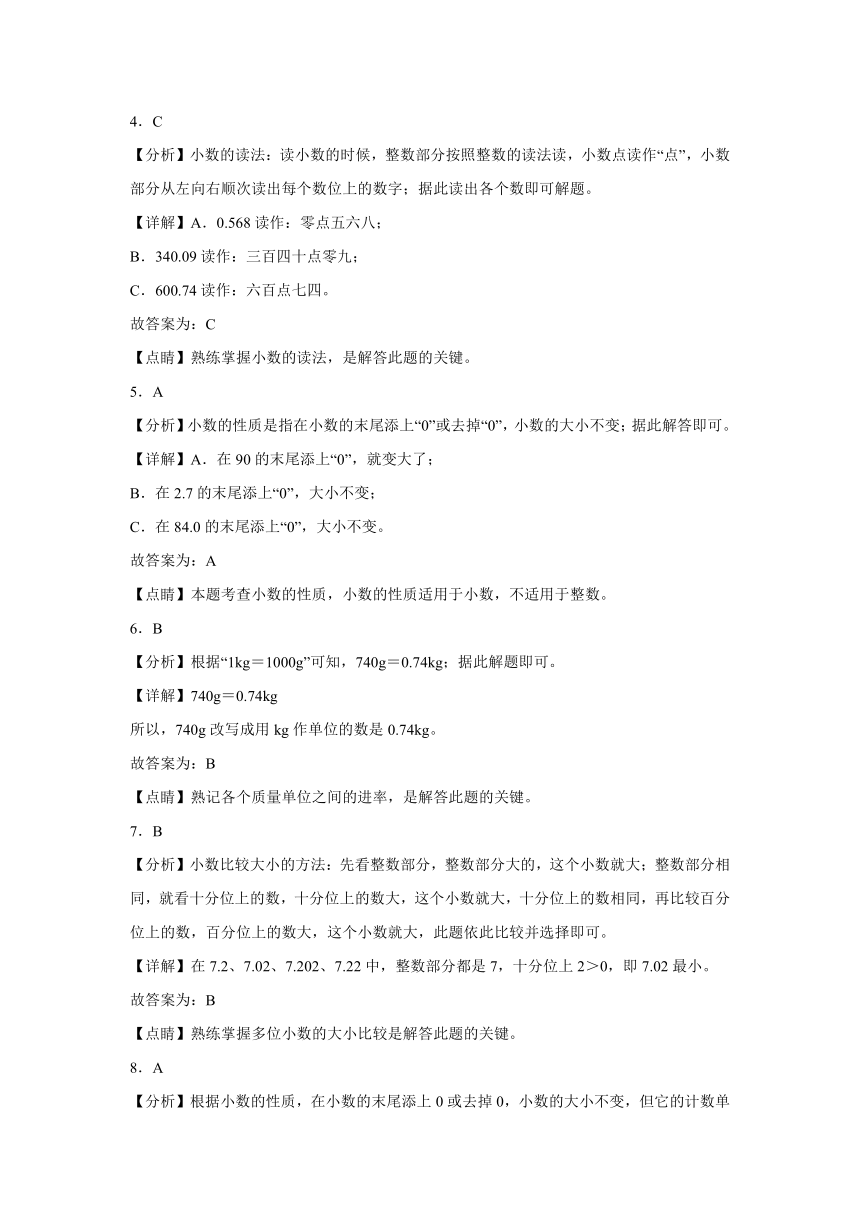 4．C

【分析】小数的读法：读小数的时候，整数部分按照整数的读法读，小数点读作“点”，小数部分从左向右顺次读出每个数位上的数字；据此读出各个数即可解题。

【详解】A．0.568 读作：零点五六八；

B．340.09 读作：三百四十点零九；

C．600.74 读作：六百点七四。

故答案为：C

【点睛】熟练掌握小数的读法，是解答此题的关键。

5．A

【分析】小数的性质是指在小数的末尾添上“0”或去掉“0”，小数的大小不变；据此解答即可。

【详解】A．在 90 的末尾添上“0”，就变大了；

B．在 2.7 的末尾添上“0”，大小不变；

C．在 84.0 的末尾添上“0”，大小不变。

故答案为：A

【点睛】本题考查小数的性质，小数的性质适用于小数，不适用于整数。

6．B

【分析】根据“1kg＝1000g”可知，740g＝0.74kg；据此解题即可。

【详解】740g＝0.74kg

所以，740g 改写成用 kg 作单位的数是 0.74kg。

故答案为：B

【点睛】熟记各个质量单位之间的进率，是解答此题的关键。

7．B

【分析】小数比较大小的方法：先看整数部分，整数部分大的，这个小数就大；整数部分相同，就看十分位上的数，十分位上的数大，这个小数就大，十分位上的数相同，再比较百分位上的数，百分位上的数大，这个小数就大，此题依此比较并选择即可。

【详解】在 7.2、7.02、7.202、7.22 中，整数部分都是 7，十分位上 2＞0，即 7.02 最小。

故答案为：B

【点睛】熟练掌握多位小数的大小比较是解答此题的关键。

8．A

【分析】根据小数的性质，在小数的末尾添上 0 或去掉 0，小数的大小不变，但它的计数单